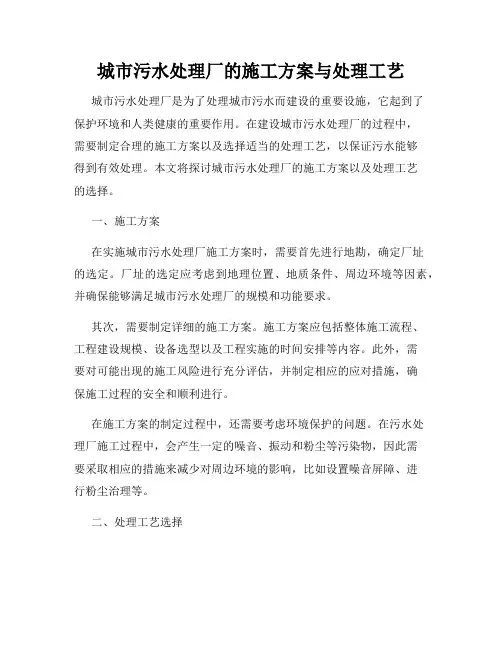 城市污水处理厂的施工方案与处理工艺

城市污水处理厂是为了处理城市污水而建设的重要设施，它起到了保护环境和人类健康的重要作用。在建设城市污水处理厂的过程中，需要制定合理的施工方案以及选择适当的处理工艺，以保证污水能够得到有效处理。本文将探讨城市污水处理厂的施工方案以及处理工艺的选择。

一、施工方案

在实施城市污水处理厂施工方案时，需要首先进行地勘，确定厂址的选定。厂址的选定应考虑到地理位置、地质条件、周边环境等因素，并确保能够满足城市污水处理厂的规模和功能要求。

其次，需要制定详细的施工方案。施工方案应包括整体施工流程、工程建设规模、设备选型以及工程实施的时间安排等内容。此外，需要对可能出现的施工风险进行充分评估，并制定相应的应对措施，确保施工过程的安全和顺利进行。

在施工方案的制定过程中，还需要考虑环境保护的问题。在污水处理厂施工过程中，会产生一定的噪音、振动和粉尘等污染物，因此需要采取相应的措施来减少对周边环境的影响，比如设置噪音屏障、进行粉尘治理等。

二、处理工艺选择